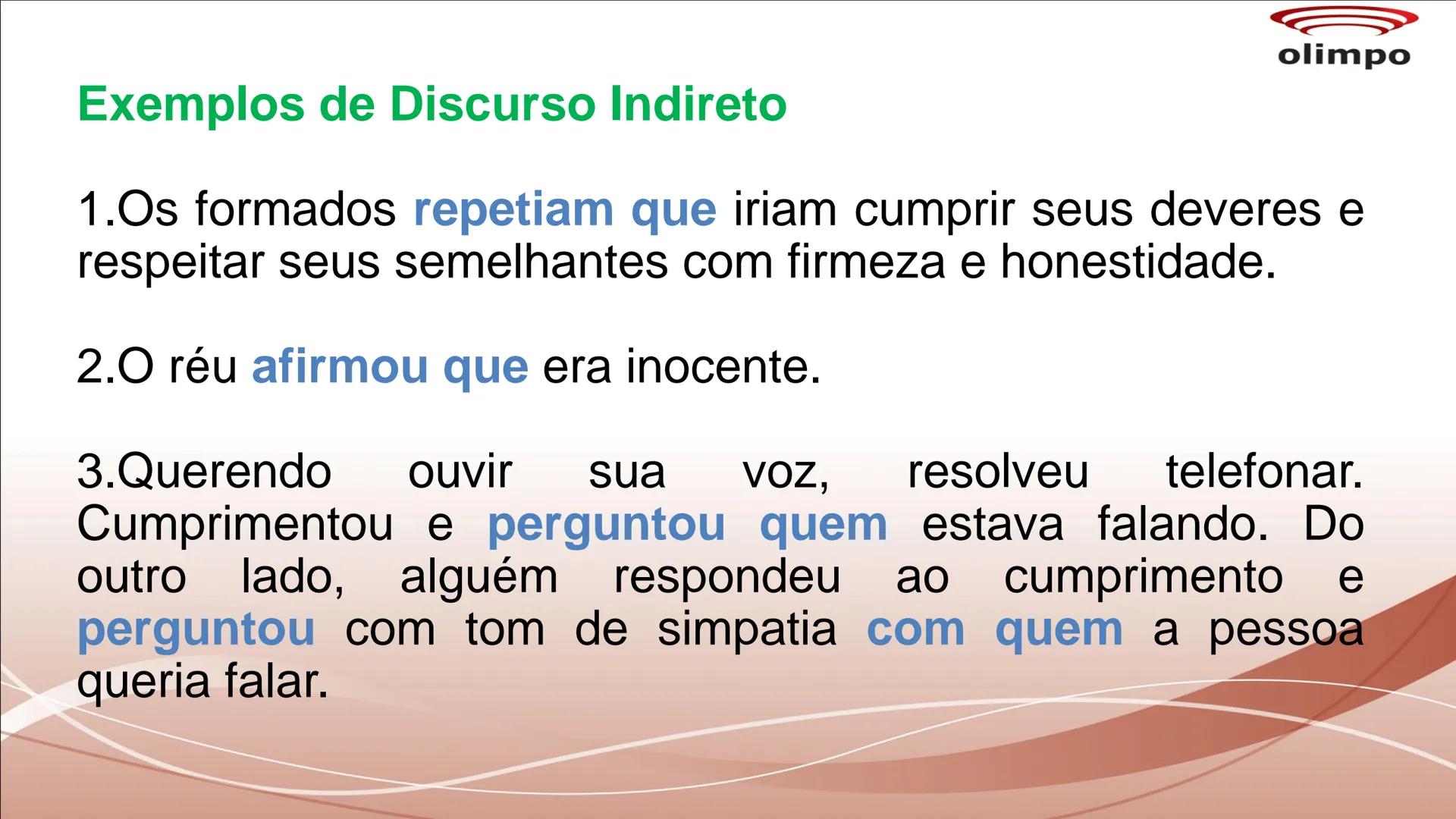 olimpo

Exemplos de Discurso Indireto

1.Os formados repetiam que iriam cumprir seus deveres e respeitar seus semelhantes com firmeza e honestidade.

2.O réu afirmou que era inocente.

3.Querendo ouvir sua voz, resolveu telefonar. Cumprimentou e perguntou quem estava falando. Do outro lado, alguém respondeu ao cumprimento e perguntou com tom de simpatia com quem a pessoa queria falar.